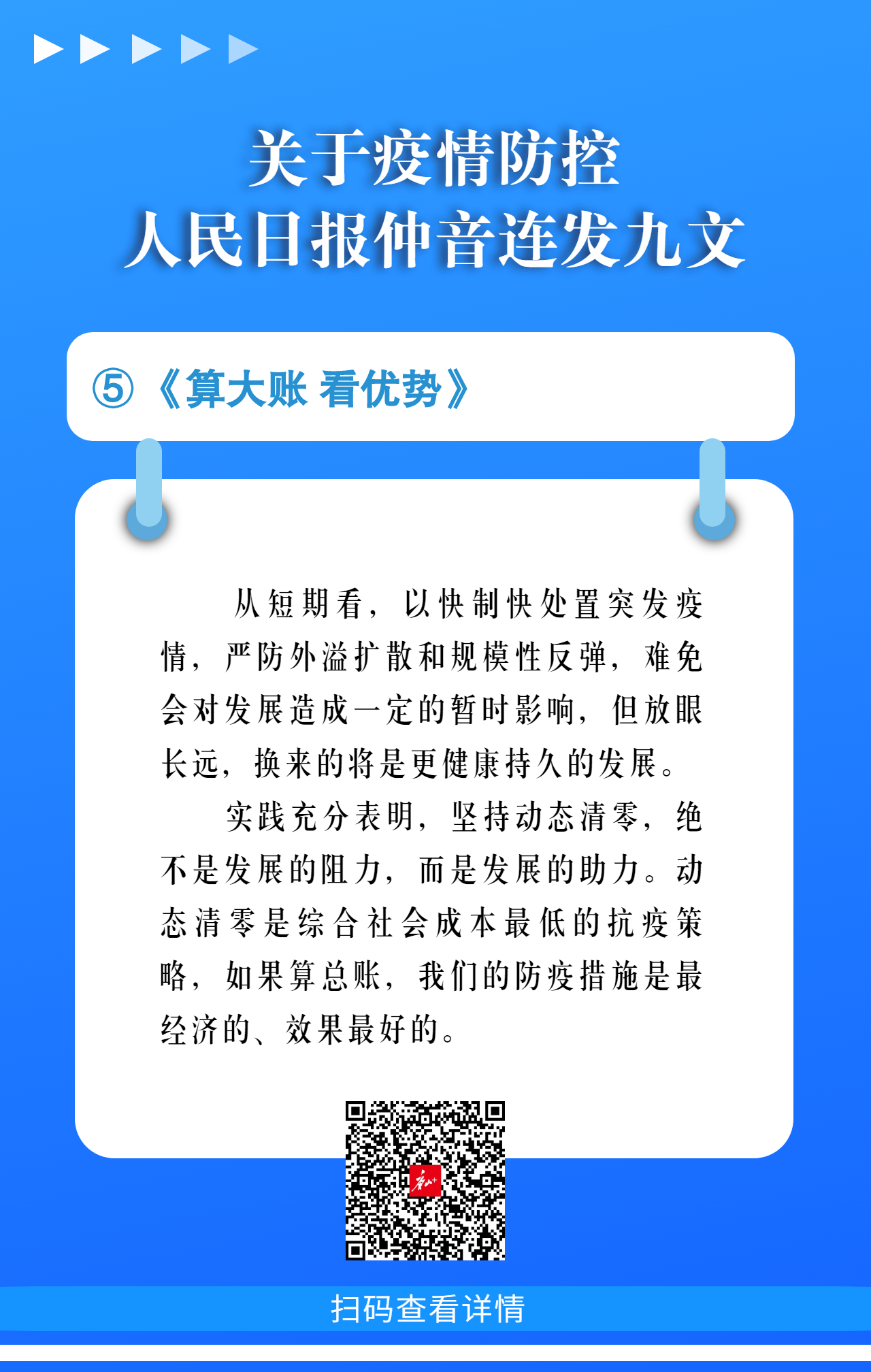 关于疫情防控
人民日报仲音连发九文

⑤《算大账 看优势》

从短期看，以快制快处置突发疫情，严防外溢扩散和规模性反弹，难免会对发展造成一定的暂时影响，但放眼长远，换来的将是更健康持久的发展。

实践充分表明，坚持动态清零，绝不是发展的阻力，而是发展的助力。动态清零是综合社会成本最低的抗疫策略，如果算总账，我们的防疫措施是最经济的、效果最好的。

扫码查看详情